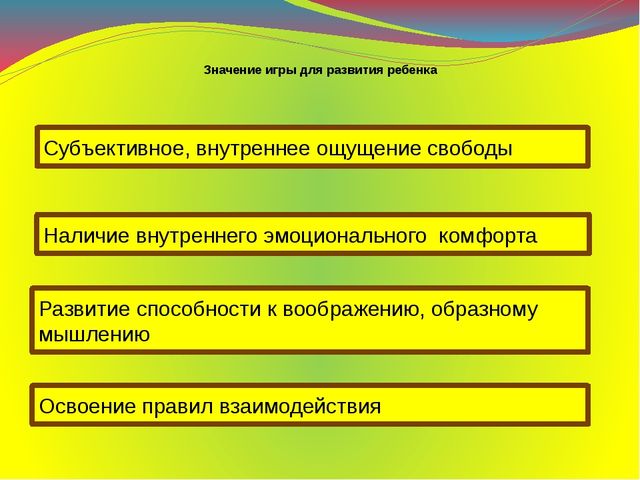 Значение игры для развития ребенка

Субъективное, внутреннее ощущение свободы

Наличие внутреннего эмоционального комфорта

Развитие способности к воображению, образному мышлению

Освоение правил взаимодействия